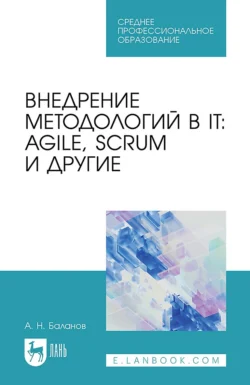 СРЕДНЕЕ ПРОФЕССИОНАЛЬНОЕ ОБРАЗОВАНИЕ

ВНЕДРЕНИЕ МЕТОДОЛОГИЙ В IT: AGILE, SCRUM И ДРУГИЕ

А. Н. Баланов

ЛАНЬ

E.LANBOOK.COM